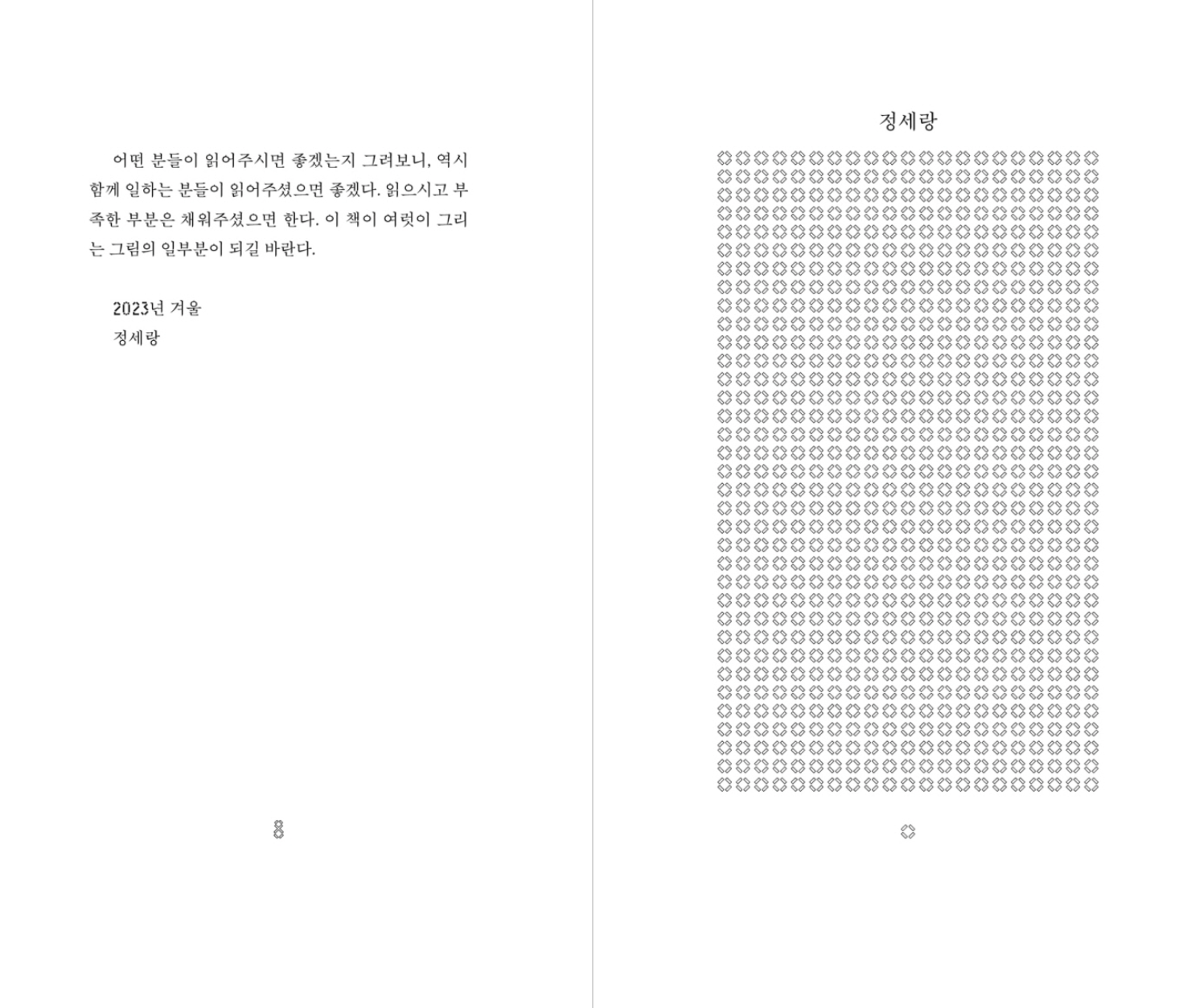 어떤 분들이 읽어주시면 좋겠는지 그려보니, 역시 함께 일하는 분들이 읽어주셨으면 좋겠다. 읽으시고 부족한 부분은 채워주셨으면 한다. 이 책이 여럿이 그리는 그림의 일부분이 되길 바란다.

2023년 겨울
정세랑

8

정세랑